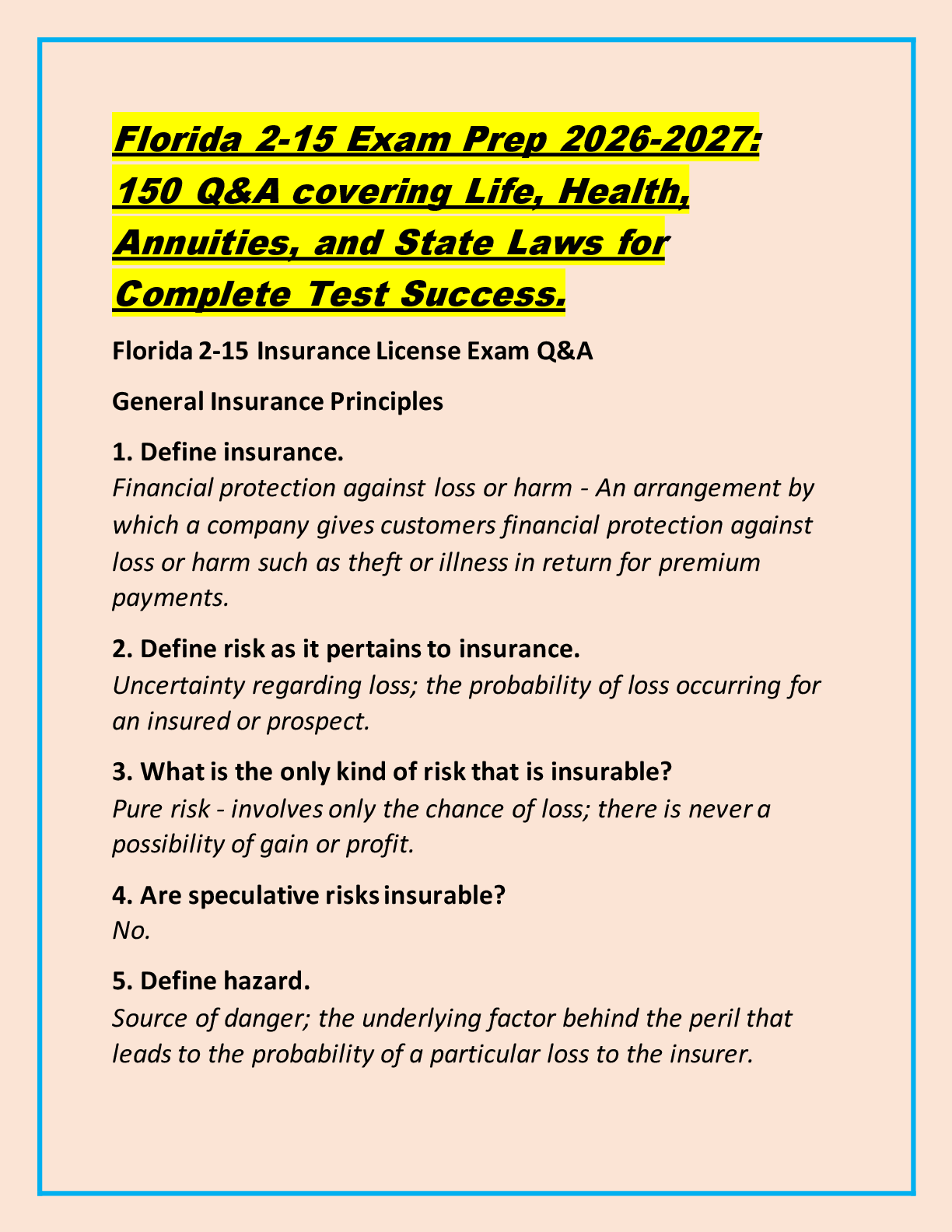 Florida 2-15 Exam Prep 2026-2027: 150 Q&A covering Life, Health, Annuities, and State Laws for Complete Test Success.

Florida 2-15 Insurance License Exam Q&A

General Insurance Principles

1. Define insurance.
Financial protection against loss or harm - An arrangement by which a company gives customers financial protection against loss or harm such as theft or illness in return for premium payments.

2. Define risk as it pertains to insurance.
Uncertainty regarding loss; the probability of loss occurring for an insured or prospect.

3. What is the only kind of risk that is insurable?
Pure risk - involves only the chance of loss; there is never a possibility of gain or profit.

4. Are speculative risks insurable?
No.

5. Define hazard.
Source of danger; the underlying factor behind the peril that leads to the probability of a particular loss to the insurer.